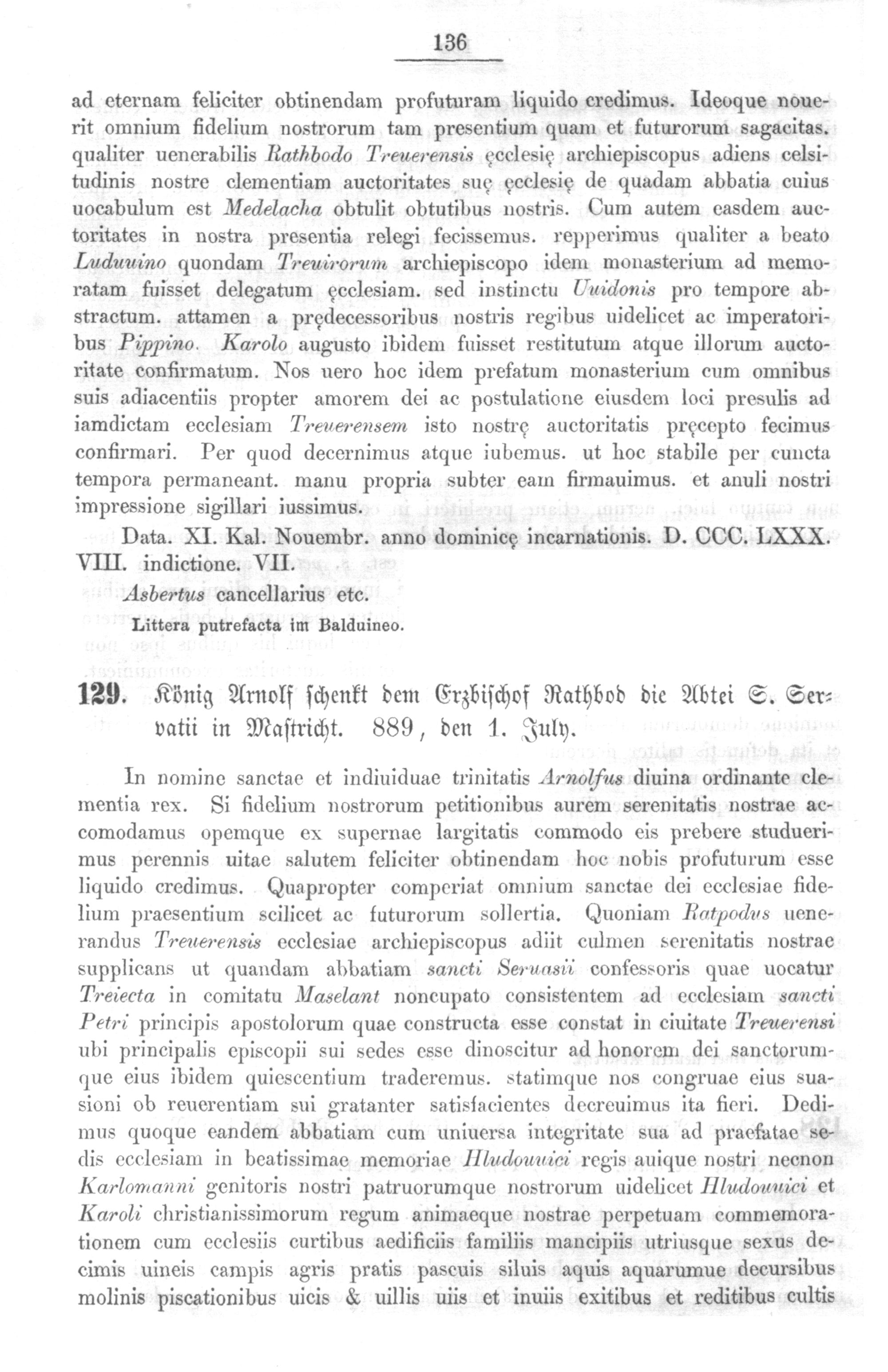 136

ad eternam feliciter obtinendam profuturam liquido credimus. Ideoque nouerit omnium fidelium nostrorum tam presentium quam et futurorum sagacitas. qualiter uenerabilis Rathbodo Treuerensis ęcclesię archiepiscopus adiens celsitudinis nostre clementiam auctoritates suę ęcclesię de quadam abbatia cuius uocabulum est Medelacha obtulit obtutibus nostris. Cum autem easdem auctoritates in nostra presentia relegi fecissemus. repperimus qualiter a beato Luduuino quondam Treuirorum archiepiscopo idem monasterium ad memoratam fuisset delegatum ęcclesiam. sed instinctu Uuidonis pro tempore abstractum. attamen a prędecessoribus nostris regibus uidelicet ac imperatoribus Pippino. Karolo augusto ibidem fuisset restitutum atque illorum auctoritate confirmatum. Nos uero hoc idem prefatum monasterium cum omnibus suis adiacentiis propter amorem dei ac postulatione eiusdem loci presulis ad iamdictam ecclesiam Treuerensem isto nostrę auctoritatis pręcepto fecimus confirmari. Per quod decernimus atque iubemus. ut hoc stabile per cuncta tempora permaneant. manu propria subter eam firmauimus. et anuli nostri impressione sigillari iussimus.

Data. XI. Kal. Nouembr. anno dominicę incarnationis. D. CCC. LXXX. VIII. indictione. VII.

Asbertus cancellarius etc.

Littera putrefacta im Balduineo.

129. König Arnolf schenkt dem Erzbischof Rathbod die Abtei S. Servatii in Mastricht. 889, den 1. July.

In nomine sanctae et indiuiduae trinitatis Arnolfus diuina ordinante clementia rex. Si fidelium nostrorum petitionibus aurem serenitatis nostrae accomodamus opemque ex supernae largitatis commodo eis prebere studuerimus perennis uitae salutem feliciter obtinendam hoc nobis profuturum esse liquido credimus. Quapropter comperiat omnium sanctae dei ecclesiae fidelium praesentium scilicet ac futurorum sollertia. Quoniam Ratpodus uenerandus Treuerensis ecclesiae archiepiscopus adiit culmen serenitatis nostrae supplicans ut quandam abbatiam sancti Seruasii confessoris quae uocatur Treiecta in comitatu Maselant noncupato consistentem ad ecclesiam sancti Petri principis apostolorum quae constructa esse constat in ciuitate Treuerensi ubi principalis episcopii sui sedes esse dinoscitur ad honorem dei sanctorumque eius ibidem quiescentium traderemus. statimque nos congruae eius suasioni ob reuerentiam sui gratanter satisfacientes decreuimus ita fieri. Dedimus quoque eandem abbatiam cum uniuersa integritate sua ad praefatae sedis ecclesiam in beatissimae memoriae Hludouuici regis auique nostri necnon Karlomanni genitoris nostri patruorumque nostrorum uidelicet Hludouuici et Karoli christianissimorum regum animaeque nostrae perpetuam commemorationem cum ecclesiis curtibus aedificiis familiis mancipiis utriusque sexus decimis uineis campis agris pratis pascuis siluis aquis aquarumue decursibus molinis piscationibus uicis & uillis uiis et inuiis exitibus et reditibus cultis